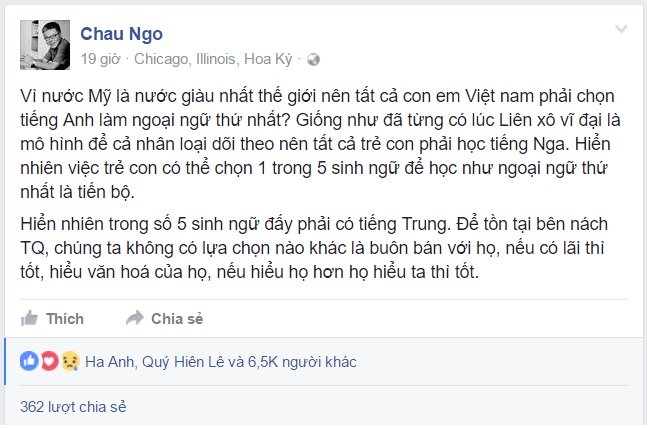 Chau Ngo
19 giờ · Chicago, Illinois, Hoa Kỳ ·

Vì nước Mỹ là nước giàu nhất thế giới nên tất cả con em Việt nam phải chọn tiếng Anh làm ngoại ngữ thứ nhất? Giống như đã từng có lúc Liên xô vĩ đại là mô hình để cả nhân loại dõi theo nên tất cả trẻ con phải học tiếng Nga. Hiển nhiên việc trẻ con có thể chọn 1 trong 5 sinh ngữ để học như ngoại ngữ thứ nhất là tiến bộ.

Hiển nhiên trong số 5 sinh ngữ đấy phải có tiếng Trung. Để tồn tại bên nách TQ, chúng ta không có lựa chọn nào khác là buôn bán với họ, nếu có lãi thì tốt, hiểu văn hoá của họ, nếu hiểu họ hơn họ hiểu ta thì tốt.

Thích
Chia sẻ

Ha Anh, Quý Hiên Lê và 6,5K người khác

362 lượt chia sẻ